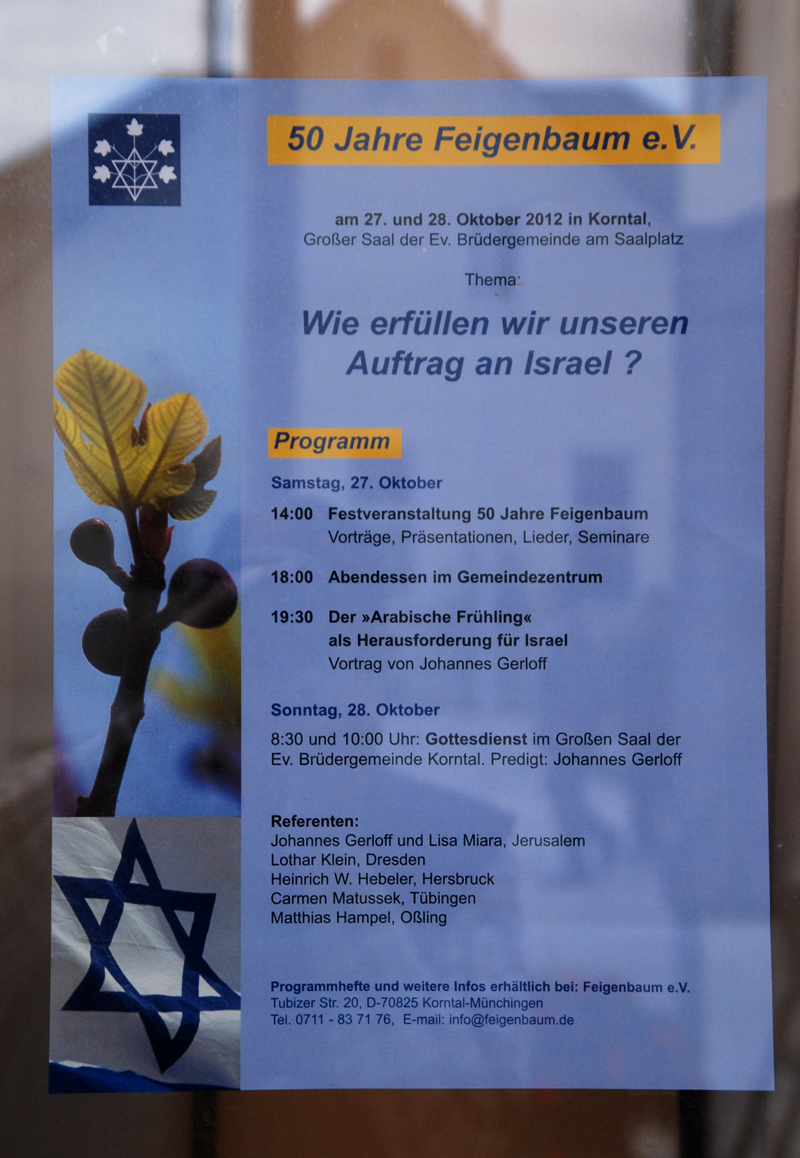 50 Jahre Feigenbaum e.V.

am 27. und 28. Oktober 2012 in Korntal, Großer Saal der Ev. Brüdergemeinde am Saalplatz

Thema:

Wie erfüllen wir unseren Auftrag an Israel ?

Programm

Samstag, 27. Oktober

14:00 Festveranstaltung 50 Jahre Feigenbaum
Vorträge, Präsentationen, Lieder, Seminare

18:00 Abendessen im Gemeindezentrum

19:30 Der »Arabische Frühling« als Herausforderung für Israel
Vortrag von Johannes Gerloff

Sonntag, 28. Oktober

8:30 und 10:00 Uhr: Gottesdienst im Großen Saal der Ev. Brüdergemeinde Korntal. Predigt: Johannes Gerloff

Referenten:
Johannes Gerloff und Lisa Miara, Jerusalem
Lothar Klein, Dresden
Heinrich W. Hebeler, Hersbruck
Carmen Matussek, Tübingen
Matthias Hampel, Oßling

Programmhefte und weitere Infos erhältlich bei: Feigenbaum e.V.
Tubizer Str. 20, D-70825 Korntal-Münchingen
Tel. 0711 - 83 71 76, E-mail: info@feigenbaum.de